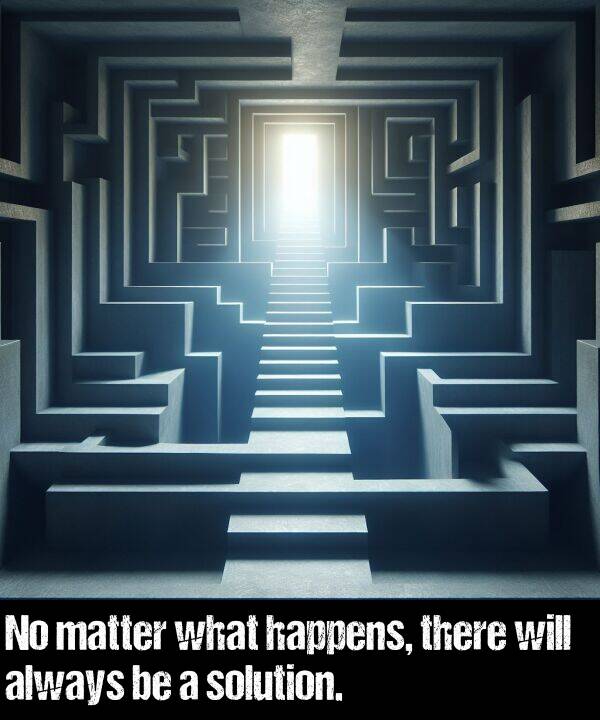 No matter what happens, there will always be a solution.